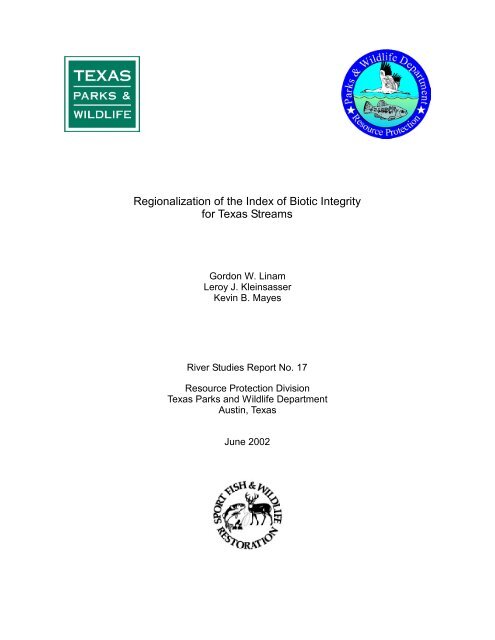 TEXAS
PARKS &
WILDLIFE

Parks & Wildlife Department
Resource Protection

Regionalization of the Index of Biotic Integrity for Texas Streams

Gordon W. Linam
Leroy J. Kleinsasser
Kevin B. Mayes

River Studies Report No. 17

Resource Protection Division
Texas Parks and Wildlife Department
Austin, Texas

June 2002

SPORT FISH & WILDLIFE RESTORATION